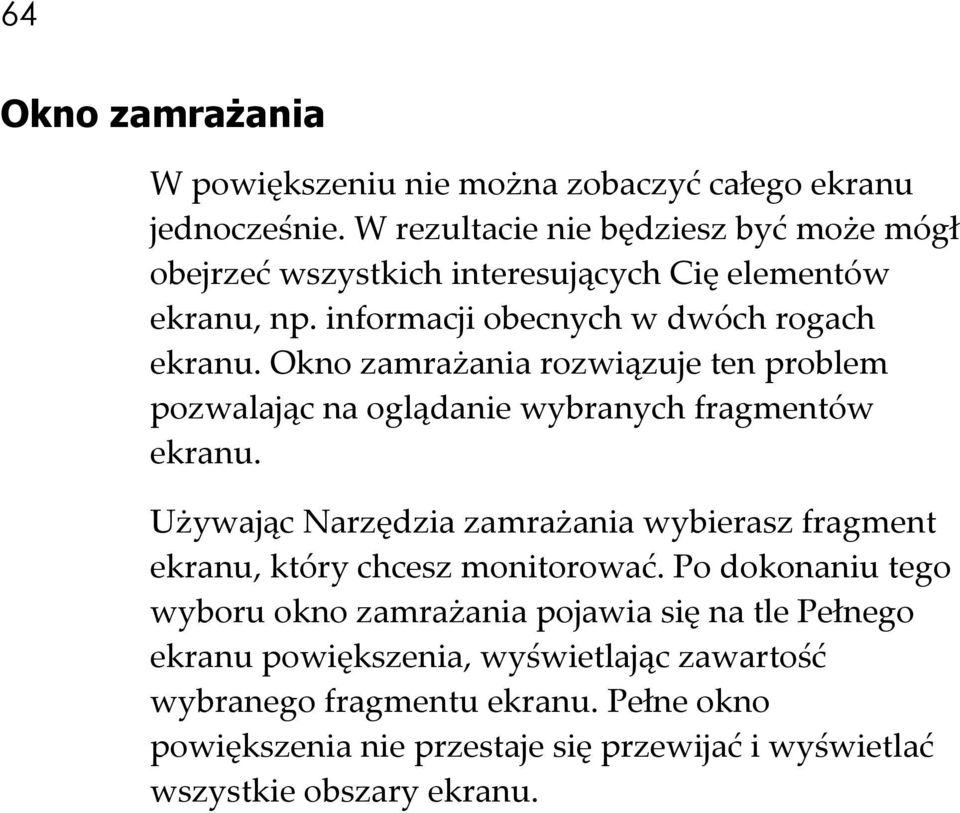 64

Okno zamrażania

W powiększeniu nie można zobaczyć całego ekranu jednocześnie. W rezultacie nie będziesz być może mógł obejrzeć wszystkich interesujących Cię elementów ekranu, np. informacji obecnych w dwóch rogach ekranu. Okno zamrażania rozwiązuje ten problem pozwalając na oglądanie wybranych fragmentów ekranu.

Używając Narzędzia zamrażania wybierasz fragment ekranu, który chcesz monitorować. Po dokonaniu tego wyboru okno zamrażania pojawia się na tle Pełnego ekranu powiększenia, wyświetlając zawartość wybranego fragmentu ekranu. Pełne okno powiększenia nie przestaje się przewijać i wyświetlać wszystkie obszary ekranu.